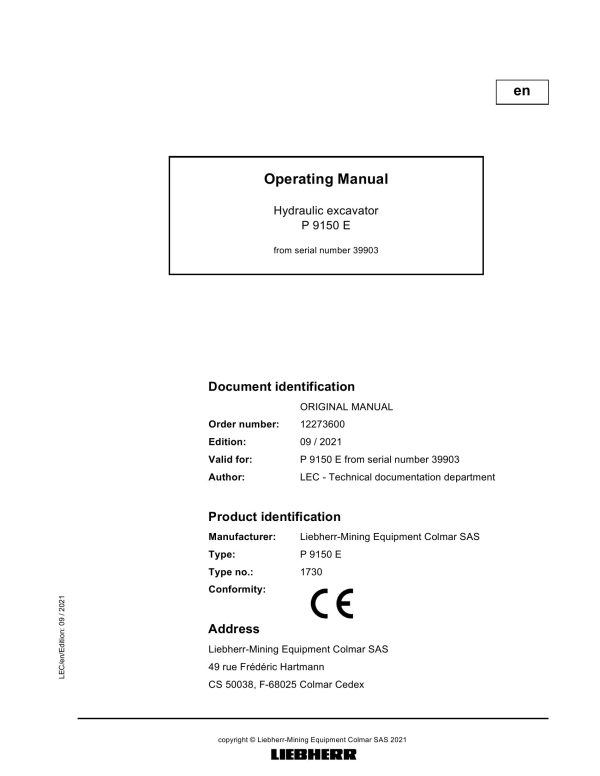 en

Operating Manual

Hydraulic excavator
P 9150 E

from serial number 39903

Document identification

ORIGINAL MANUAL

Order number: 12273600

Edition: 09 / 2021

Valid for: P 9150 E from serial number 39903

Author: LEC - Technical documentation department

Product identification

Manufacturer: Liebherr-Mining Equipment Colmar SAS

Type: P 9150 E

Type no.: 1730

Conformity:

CE

Address

Liebherr-Mining Equipment Colmar SAS
49 rue Frédéric Hartmann
CS 50038, F-68025 Colmar Cedex

LEC/en/Edition: 09 / 2021

copyright © Liebherr-Mining Equipment Colmar SAS 2021

LIEBHERR